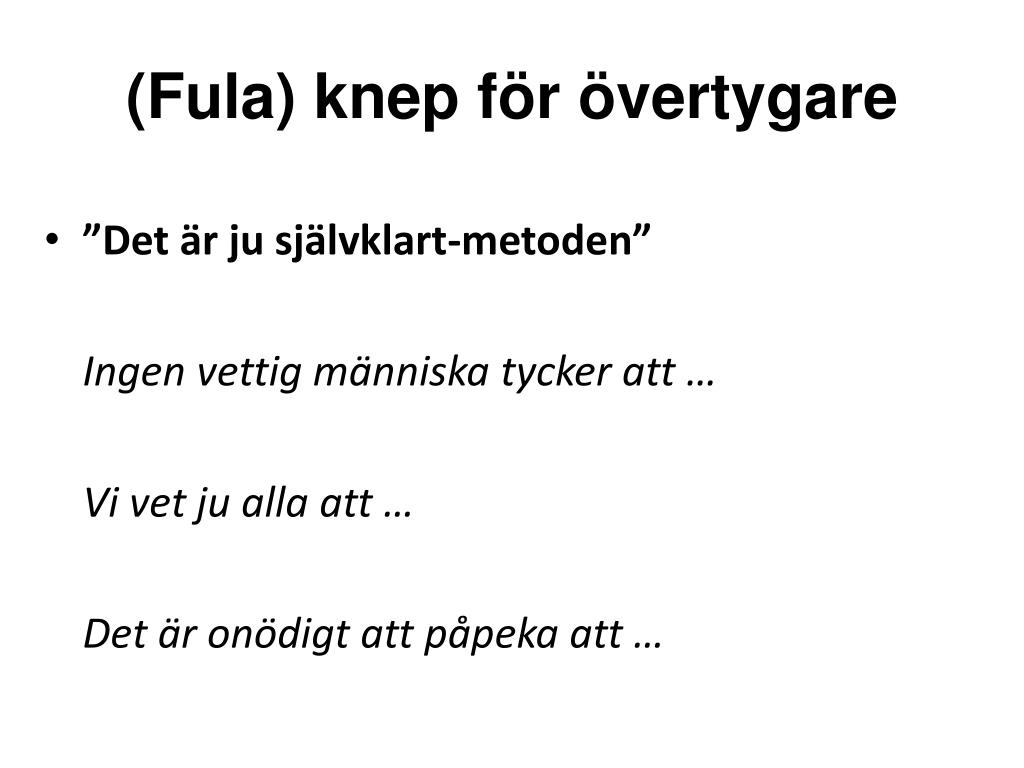 (Fula) knep för övertygare

• ”Det är ju självklart-metoden”

Ingen vettig människa tycker att …

Vi vet ju alla att …

Det är onödigt att påpeka att …